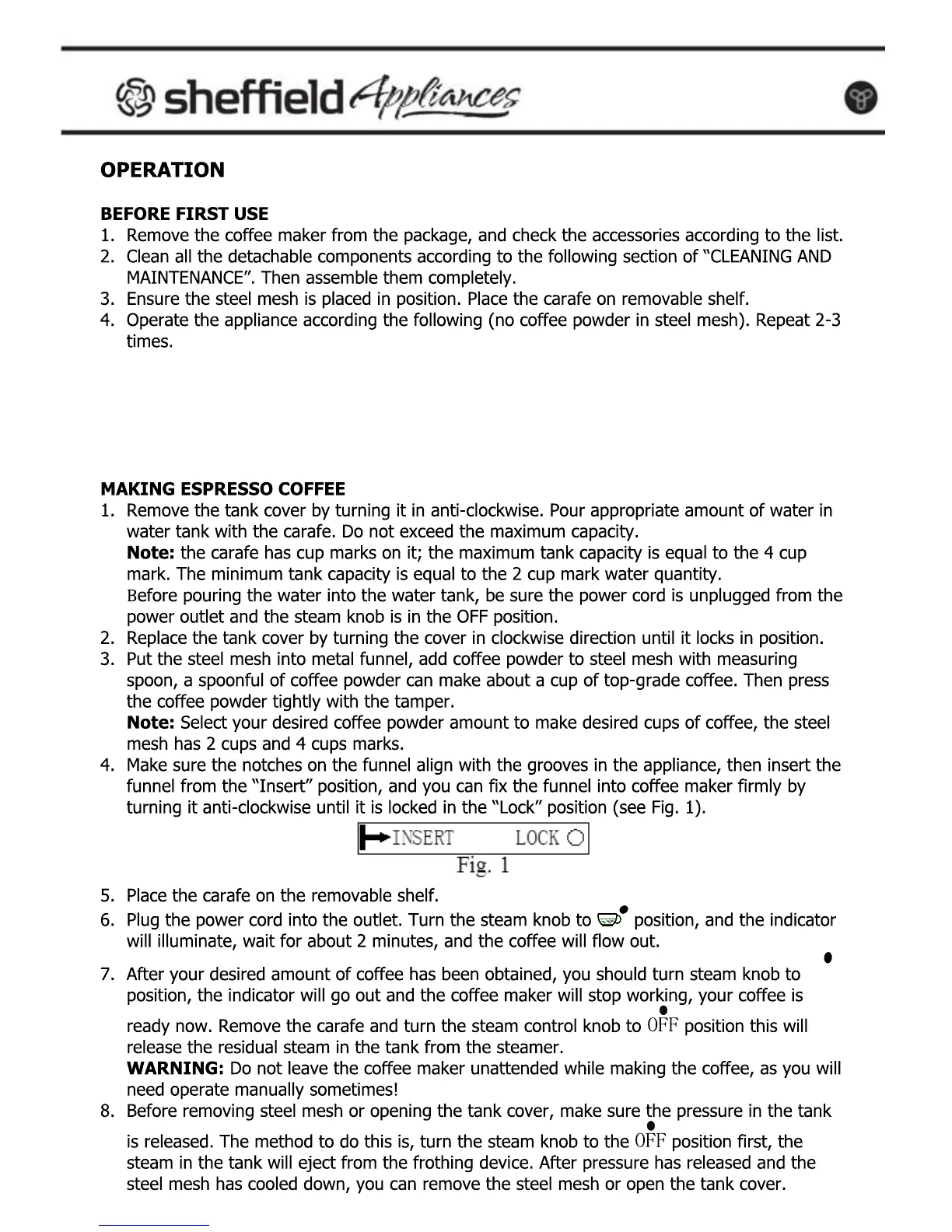 sheffield Appliances

OPERATION

BEFORE FIRST USE
1. Remove the coffee maker from the package, and check the accessories according to the list.
2. Clean all the detachable components according to the following section of "CLEANING AND MAINTENANCE". Then assemble them completely.
3. Ensure the steel mesh is placed in position. Place the carafe on removable shelf.
4. Operate the appliance according the following (no coffee powder in steel mesh). Repeat 2-3 times.

MAKING ESPRESSO COFFEE
1. Remove the tank cover by turning it in anti-clockwise. Pour appropriate amount of water in water tank with the carafe. Do not exceed the maximum capacity.
Note: the carafe has cup marks on it; the maximum tank capacity is equal to the 4 cup mark. The minimum tank capacity is equal to the 2 cup mark water quantity.
Before pouring the water into the water tank, be sure the power cord is unplugged from the power outlet and the steam knob is in the OFF position.
2. Replace the tank cover by turning the cover in clockwise direction until it locks in position.
3. Put the steel mesh into metal funnel, add coffee powder to steel mesh with measuring spoon, a spoonful of coffee powder can make about a cup of top-grade coffee. Then press the coffee powder tightly with the tamper.
Note: Select your desired coffee powder amount to make desired cups of coffee, the steel mesh has 2 cups and 4 cups marks.
4. Make sure the notches on the funnel align with the grooves in the appliance, then insert the funnel from the "Insert" position, and you can fix the funnel into coffee maker firmly by turning it anti-clockwise until it is locked in the "Lock" position (see Fig. 1).

INSERT LOCK
Fig. 1

5. Place the carafe on the removable shelf.
6. Plug the power cord into the outlet. Turn the steam knob to position, and the indicator will illuminate, wait for about 2 minutes, and the coffee will flow out.
7. After your desired amount of coffee has been obtained, you should turn steam knob to position, the indicator will go out and the coffee maker will stop working, your coffee is ready now. Remove the carafe and turn the steam control knob to OFF position this will release the residual steam in the tank from the steamer.
WARNING: Do not leave the coffee maker unattended while making the coffee, as you will need operate manually sometimes!
8. Before removing steel mesh or opening the tank cover, make sure the pressure in the tank is released. The method to do this is, turn the steam knob to the OFF position first, the steam in the tank will eject from the frothing device. After pressure has released and the steel mesh has cooled down, you can remove the steel mesh or open the tank cover.